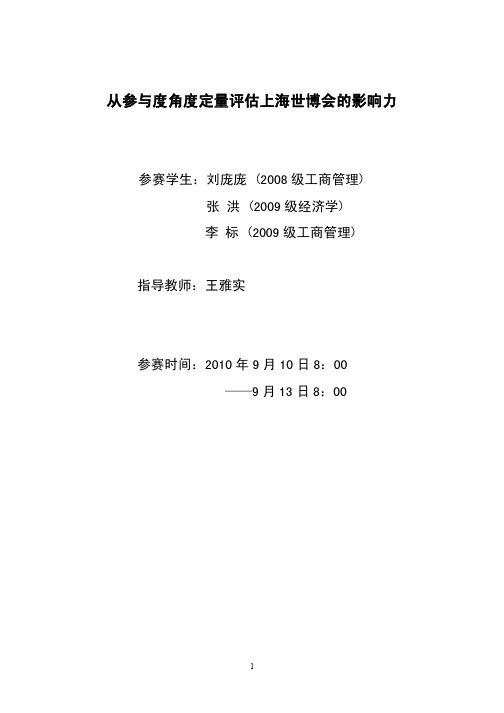 从参与度角度定量评估上海世博会的影响力

参赛学生：刘庞庞（2008 级工商管理）
张 洪（2009 级经济学）
李 标（2009 级工商管理）

指导教师：王雅实

参赛时间：2010 年 9 月 10 日 8：00
——9 月 13 日 8：00

1